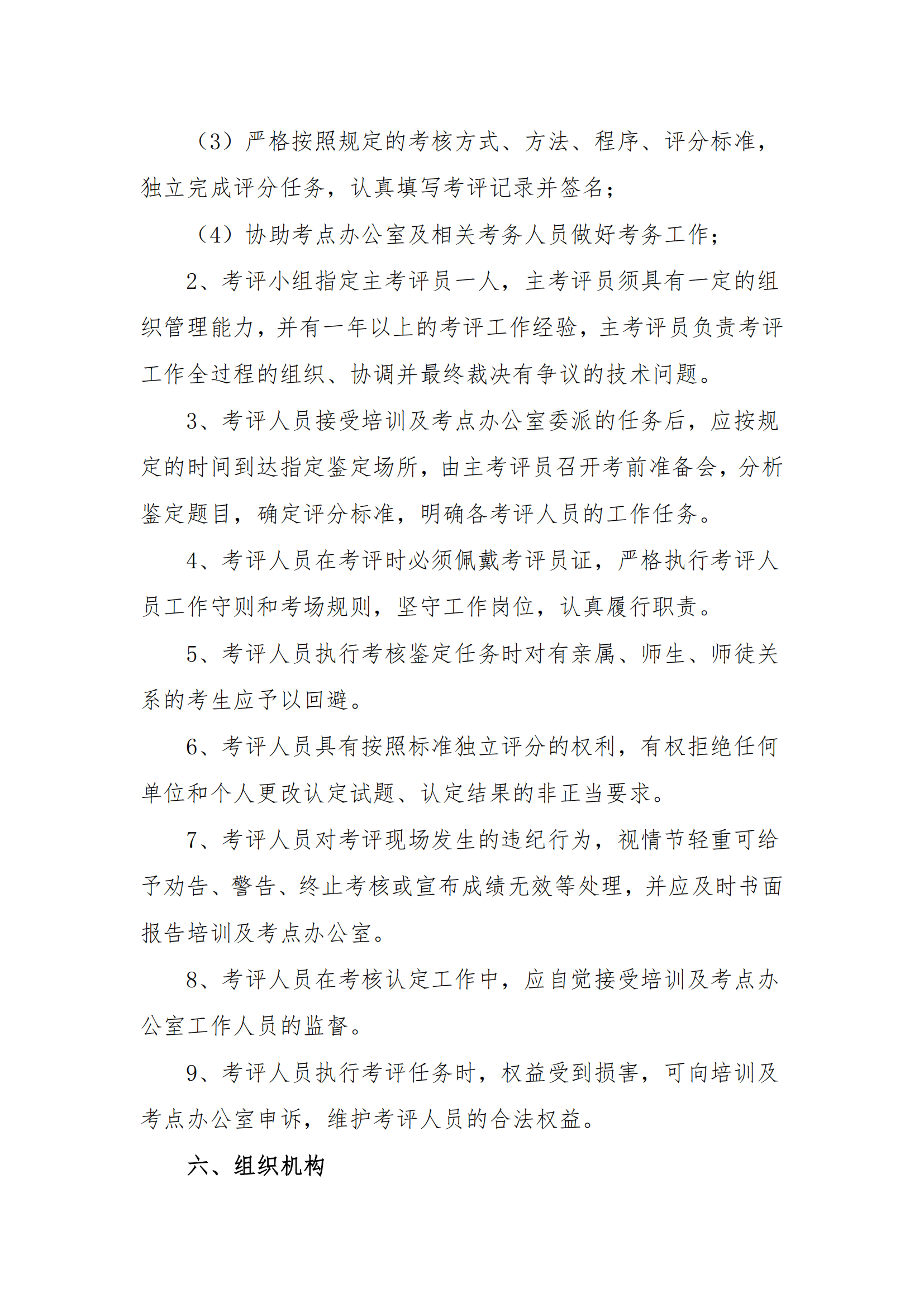 （3）严格按照规定的考核方式、方法、程序、评分标准，独立完成评分任务，认真填写考评记录并签名；

（4）协助考点办公室及相关考务人员做好考务工作；

2、考评小组指定主考评员一人，主考评员须具有一定的组织管理能力，并有一年以上的考评工作经验，主考评员负责考评工作全过程的组织、协调并最终裁决有争议的技术问题。

3、考评人员接受培训及考点办公室委派的任务后，应按规定的时间到达指定鉴定场所，由主考评员召开考前准备会，分析鉴定题目，确定评分标准，明确各考评人员的工作任务。

4、考评人员在考评时必须佩戴考评员证，严格执行考评人员工作守则和考场规则，坚守工作岗位，认真履行职责。

5、考评人员执行考核鉴定任务时对有亲属、师生、师徒关系的考生应予以回避。

6、考评人员具有按照标准独立评分的权利，有权拒绝任何单位和个人更改认定试题、认定结果的非正当要求。

7、考评人员对考评现场发生的违纪行为，视情节轻重可给予劝告、警告、终止考核或宣布成绩无效等处理，并应及时书面报告培训及考点办公室。

8、考评人员在考核认定工作中，应自觉接受培训及考点办公室工作人员的监督。

9、考评人员执行考评任务时，权益受到损害，可向培训及考点办公室申诉，维护考评人员的合法权益。

六、组织机构